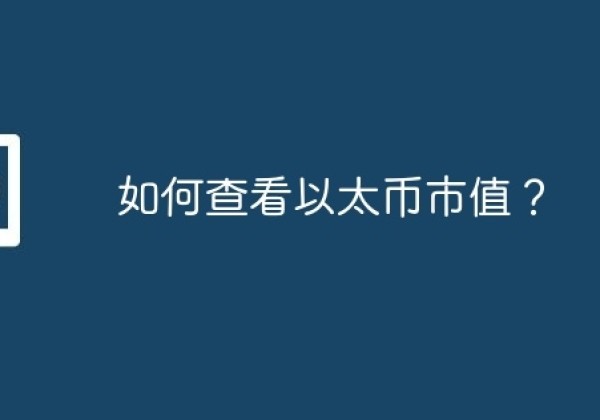 如何查看以太币市值？